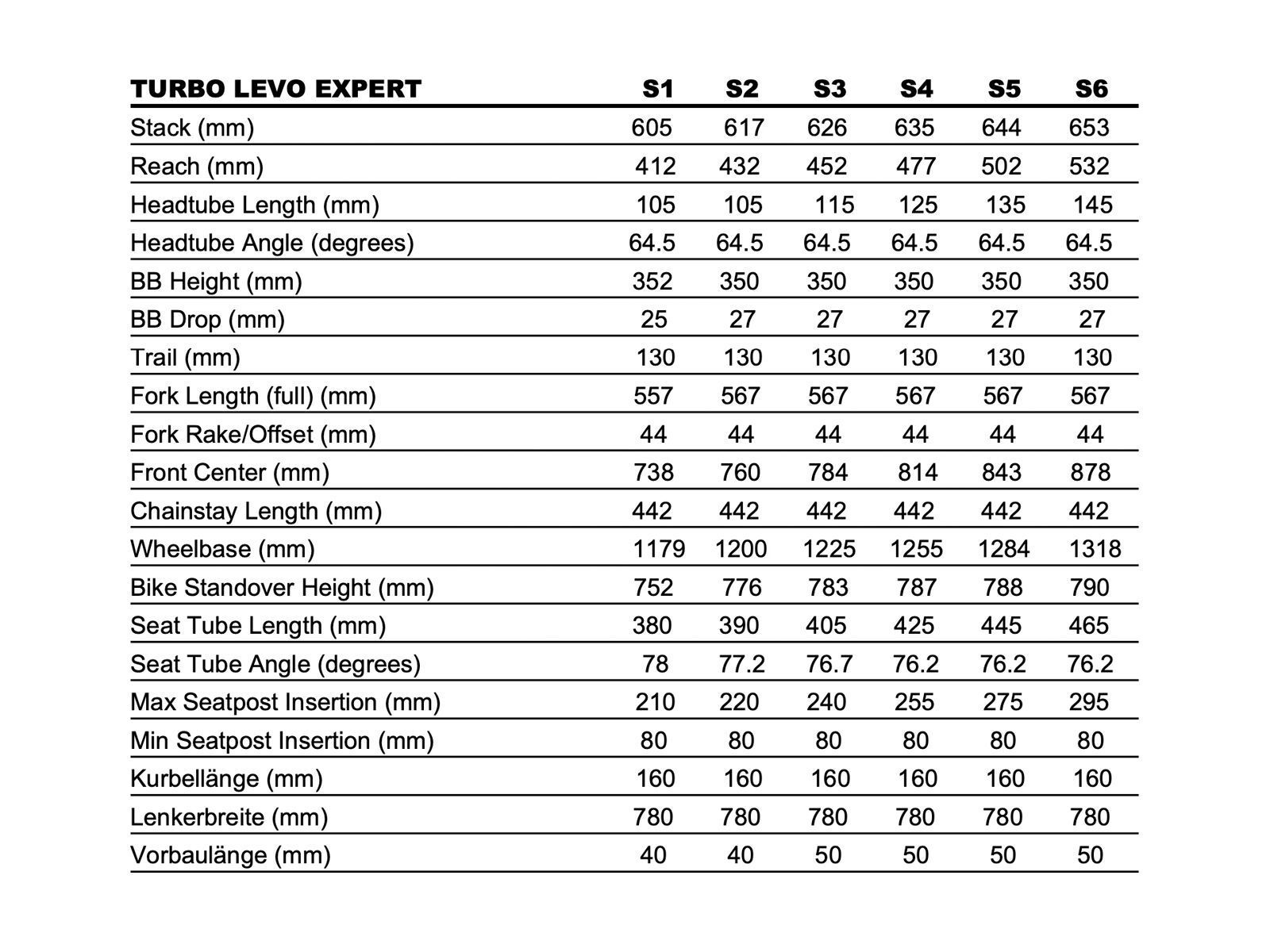 | TURBO LEVO EXPERT | S1 | S2 | S3 | S4 | S5 | S6 |
|---|---|---|---|---|---|---|
| Stack (mm) | 605 | 617 | 626 | 635 | 644 | 653 |
| Reach (mm) | 412 | 432 | 452 | 477 | 502 | 532 |
| Headtube Length (mm) | 105 | 105 | 115 | 125 | 135 | 145 |
| Headtube Angle (degrees) | 64.5 | 64.5 | 64.5 | 64.5 | 64.5 | 64.5 |
| BB Height (mm) | 352 | 350 | 350 | 350 | 350 | 350 |
| BB Drop (mm) | 25 | 27 | 27 | 27 | 27 | 27 |
| Trail (mm) | 130 | 130 | 130 | 130 | 130 | 130 |
| Fork Length (full) (mm) | 557 | 567 | 567 | 567 | 567 | 567 |
| Fork Rake/Offset (mm) | 44 | 44 | 44 | 44 | 44 | 44 |
| Front Center (mm) | 738 | 760 | 784 | 814 | 843 | 878 |
| Chainstay Length (mm) | 442 | 442 | 442 | 442 | 442 | 442 |
| Wheelbase (mm) | 1179 | 1200 | 1225 | 1255 | 1284 | 1318 |
| Bike Standover Height (mm) | 752 | 776 | 783 | 787 | 788 | 790 |
| Seat Tube Length (mm) | 380 | 390 | 405 | 425 | 445 | 465 |
| Seat Tube Angle (degrees) | 78 | 77.2 | 76.7 | 76.2 | 76.2 | 76.2 |
| Max Seatpost Insertion (mm) | 210 | 220 | 240 | 255 | 275 | 295 |
| Min Seatpost Insertion (mm) | 80 | 80 | 80 | 80 | 80 | 80 |
| Kurbellänge (mm) | 160 | 160 | 160 | 160 | 160 | 160 |
| Lenkerbreite (mm) | 780 | 780 | 780 | 780 | 780 | 780 |
| Vorbaulänge (mm) | 40 | 40 | 50 | 50 | 50 | 50 |